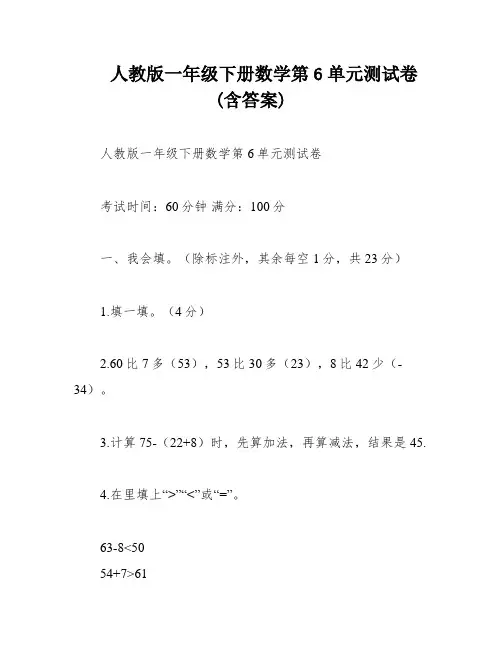 人教版一年级下册数学第 6 单元测试卷
（含答案）

人教版一年级下册数学第 6 单元测试卷

考试时间：60 分钟 满分：100 分

一、我会填。（除标注外，其余每空 1 分，共 23 分）

1.填一填。（4 分）

2.60 比 7 多（53），53 比 30 多（23），8 比 42 少（-34）。

3.计算 75-（22+8）时，先算加法，再算减法，结果是 45.

4.在里填上“>”“<”或“=”。

63-8<50

54+7>61